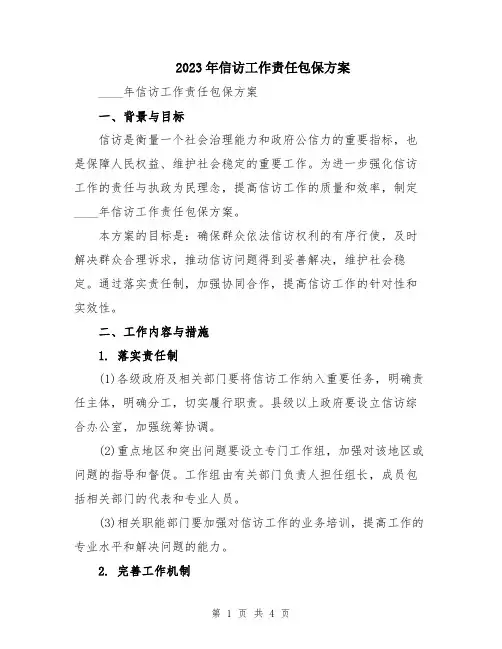 2023年信访工作责任包保方案

____年信访工作责任包保方案

一、背景与目标

信访是衡量一个社会治理能力和政府公信力的重要指标，也是保障人民权益、维护社会稳定的重要工作。为进一步强化信访工作的责任与执政为民理念，提高信访工作的质量和效率，制定____年信访工作责任包保方案。

本方案的目标是：确保群众依法信访权利的有序行使，及时解决群众合理诉求，推动信访问题得到妥善解决，维护社会稳定。通过落实责任制，加强协同合作，提高信访工作的针对性和实效性。

二、工作内容与措施

1. 落实责任制

(1)各级政府及相关部门要将信访工作纳入重要任务，明确责任主体，明确分工，切实履行职责。县级以上政府要设立信访综合办公室，加强统筹协调。

(2)重点地区和突出问题要设立专门工作组，加强对该地区或问题的指导和督促。工作组由有关部门负责人担任组长，成员包括相关部门的代表和专业人员。

(3)相关职能部门要加强对信访工作的业务培训，提高工作的专业水平和解决问题的能力。

2. 完善工作机制

第 1 页 共 4 页